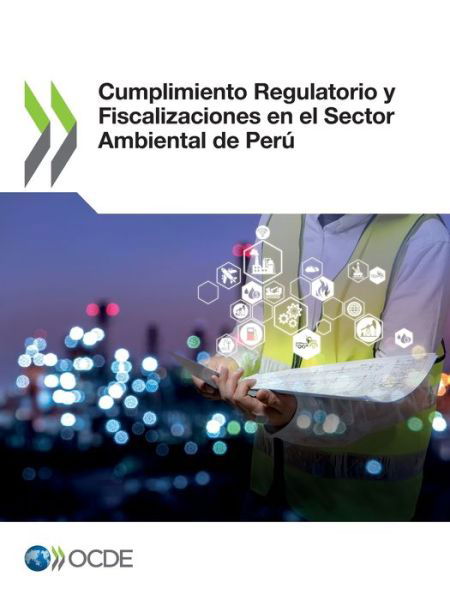 Cumplimiento Regulatorio y Fiscalizaciones en el Sector Ambiental de Perú

OCDE